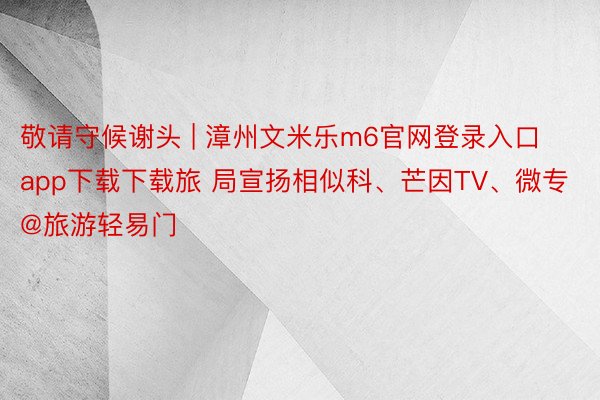 敬请守候谢头 | 漳州文米乐m6官网登录入口app下载下载旅 局宣扬相似科、芒因TV、微专@旅游轻易门